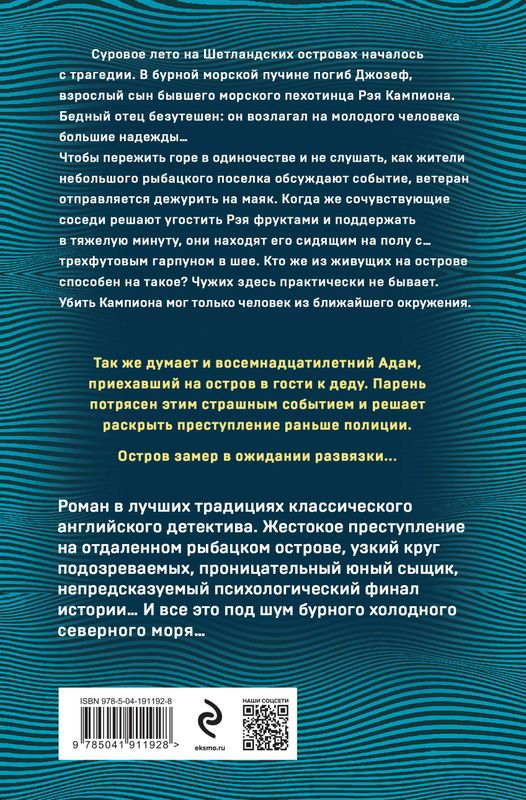 Суровое лето на Шетландских островах началось с трагедии. В бурной морской пучине погиб Джозеф, взрослый сын бывшего морского пехотинца Рэя Кампиона. Бедный отец безутешен: он возлагал на молодого человека большие надежды…
Чтобы пережить горе в одиночестве и не слушать, как жители небольшого рыбацкого поселка обсуждают событие, ветеран отправляется дежурить на маяк. Когда же сочувствующие соседи решают угостить Рэя фруктами и поддержать в тяжелую минуту, они находят его сидящим на полу с… трехфутовым гарпуном в шее. Кто же из живущих на острове способен на такое? Чужих здесь практически не бывает. Убить Кампиона мог только человек из ближайшего окружения.

Так же думает и восемнадцатилетний Адам, приехавший на остров в гости к деду. Парень потрясен этим страшным событием и решает раскрыть преступление раньше полиции.

Остров замер в ожидании развязки…

Роман в лучших традициях классического английского детектива. Жестокое преступление на отдаленном рыбацком острове, узкий круг подозреваемых, проницательный юный сыщик, непредсказуемый психологический финал истории… И все это под шум бурного холодного северного моря…

ISBN 978-5-04-191192-8
9 785041 911928 >
eksmo.ru
НАШИ СОЦСЕТИ